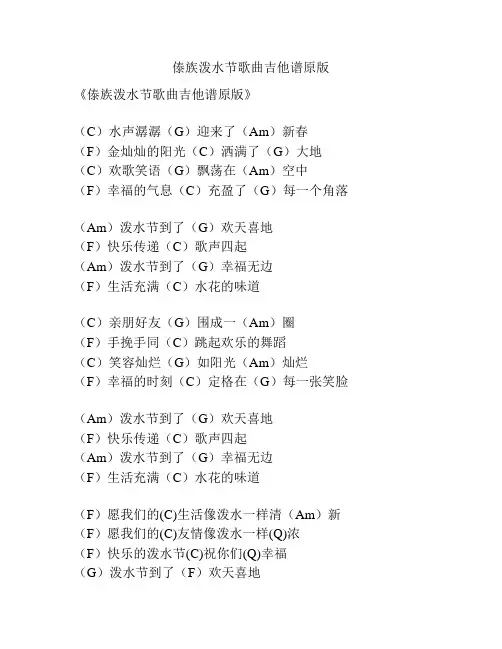 傣族泼水节歌曲吉他谱原版

《傣族泼水节歌曲吉他谱原版》

（C）水声潺潺（G）迎来了（Am）新春
（F）金灿灿的阳光（C）洒满了（G）大地
（C）欢歌笑语（G）飘荡在（Am）空中
（F）幸福的气息（C）充盈了（G）每一个角落

（Am）泼水节到了（G）欢天喜地
（F）快乐传递（C）歌声四起
（Am）泼水节到了（G）幸福无边
（F）生活充满（C）水花的味道

（C）亲朋好友（G）围成一（Am）圈
（F）手挽手同（C）跳起欢乐的舞蹈
（C）笑容灿烂（G）如阳光（Am）灿烂
（F）幸福的时刻（C）定格在（G）每一张笑脸

（Am）泼水节到了（G）欢天喜地
（F）快乐传递（C）歌声四起
（Am）泼水节到了（G）幸福无边
（F）生活充满（C）水花的味道

（F）愿我们的(C)生活像泼水一样清（Am）新
（F）愿我们的(C)友情像泼水一样(Q)浓
（F）快乐的泼水节(C)祝你们(Q)幸福
（G）泼水节到了（F）欢天喜地